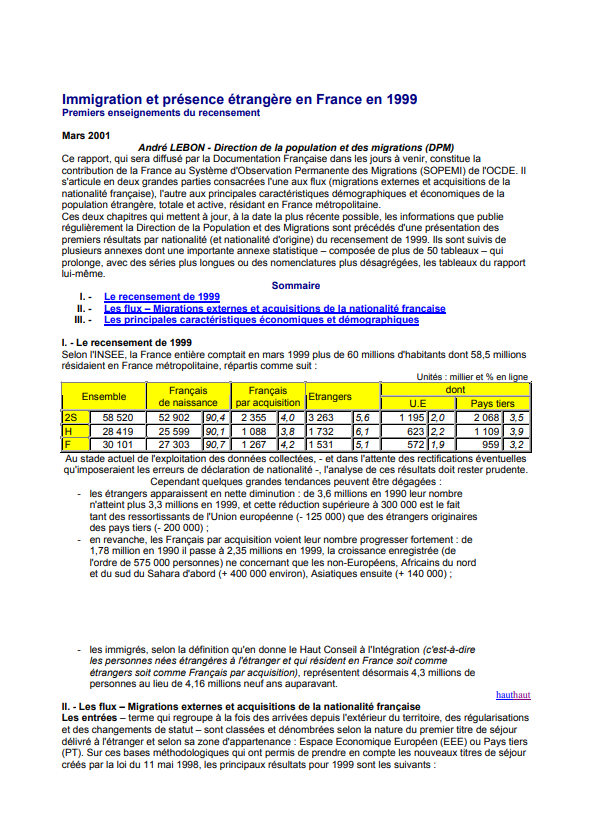 Immigration et présence étrangère en France en 1999
Premiers enseignements du recensement

Mars 2001

André LEBON - Direction de la population et des migrations (DPM)

Ce rapport, qui sera diffusé par la Documentation Française dans les jours à venir, constitue la contribution de la France au Système d'Observation Permanente des Migrations (SOPEMI) de l'OCDE. Il s'articule en deux grandes parties consacrées l'une aux flux (migrations externes et acquisitions de la nationalité française), l'autre aux principales caractéristiques démographiques et économiques de la population étrangère, totale et active, résidant en France métropolitaine.

Ces deux chapitres qui mettent à jour, à la date la plus récente possible, les informations que publie régulièrement la Direction de la Population et des Migrations sont précédés d'une présentation des premiers résultats par nationalité (et nationalité d'origine) du recensement de 1999. Ils sont suivis de plusieurs annexes dont une importante annexe statistique – composée de plus de 50 tableaux – qui prolonge, avec des séries plus longues ou des nomenclatures plus désagrégées, les tableaux du rapport lui-même.

Sommaire

I. - Le recensement de 1999
II. - Les flux – Migrations externes et acquisitions de la nationalité française
III. - Les principales caractéristiques économiques et démographiques

I. - Le recensement de 1999

Selon l'INSEE, la France entière comptait en mars 1999 plus de 60 millions d'habitants dont 58,5 millions résidaient en France métropolitaine, répartis comme suit :

Unités : millier et % en ligne

| | Ensemble | Français de naissance | | Français par acquisition | | Etrangers | | dont U.E | | dont Pays tiers | |
|---|---|---|---|---|---|---|---|---|---|---|---|
| 2S | 58 520 | 52 902 | 90,4 | 2 355 | 4,0 | 3 263 | 5,6 | 1 195 | 2,0 | 2 068 | 3,5 |
| H | 28 419 | 25 599 | 90,1 | 1 088 | 3,8 | 1 732 | 6,1 | 623 | 2,2 | 1 109 | 3,9 |
| F | 30 101 | 27 303 | 90,7 | 1 267 | 4,2 | 1 531 | 5,1 | 572 | 1,9 | 959 | 3,2 |

Au stade actuel de l'exploitation des données collectées, - et dans l'attente des rectifications éventuelles qu'imposeraient les erreurs de déclaration de nationalité -, l'analyse de ces résultats doit rester prudente.

Cependant quelques grandes tendances peuvent être dégagées :

- les étrangers apparaissent en nette diminution : de 3,6 millions en 1990 leur nombre n'atteint plus 3,3 millions en 1999, et cette réduction supérieure à 300 000 est le fait tant des ressortissants de l'Union européenne (- 125 000) que des étrangers originaires des pays tiers (- 200 000) ;
- en revanche, les Français par acquisition voient leur nombre progresser fortement : de 1,78 million en 1990 il passe à 2,35 millions en 1999, la croissance enregistrée (de l'ordre de 575 000 personnes) ne concernant que les non-Européens, Africains du nord et du sud du Sahara d'abord (+ 400 000 environ), Asiatiques ensuite (+ 140 000) ;

- les immigrés, selon la définition qu'en donne le Haut Conseil à l'Intégration (c'est-à-dire les personnes nées étrangères à l'étranger et qui résident en France soit comme étrangers soit comme Français par acquisition), représentent désormais 4,3 millions de personnes au lieu de 4,16 millions neuf ans auparavant.

hauthaut

II. - Les flux – Migrations externes et acquisitions de la nationalité française

Les entrées – terme qui regroupe à la fois des arrivées depuis l'extérieur du territoire, des régularisations et des changements de statut – sont classées et dénombrées selon la nature du premier titre de séjour délivré à l'étranger et selon sa zone d'appartenance : Espace Economique Européen (EEE) ou Pays tiers (PT). Sur ces bases méthodologiques qui ont permis de prendre en compte les nouveaux titres de séjour créés par la loi du 11 mai 1998, les principaux résultats pour 1999 sont les suivants :